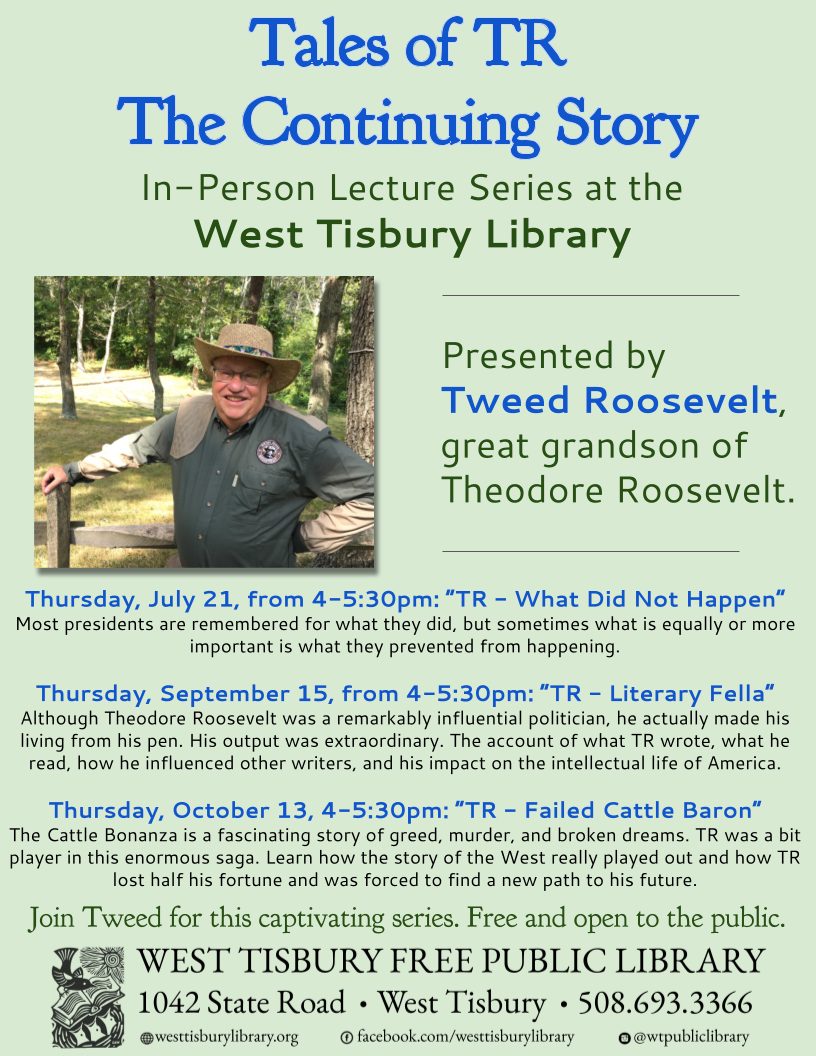 Tales of TR
The Continuing Story

In-Person Lecture Series at the
West Tisbury Library

Presented by
Tweed Roosevelt,
great grandson of
Theodore Roosevelt.

Thursday, July 21, from 4-5:30pm: "TR - What Did Not Happen"
Most presidents are remembered for what they did, but sometimes what is equally or more important is what they prevented from happening.

Thursday, September 15, from 4-5:30pm: "TR - Literary Fella"
Although Theodore Roosevelt was a remarkably influential politician, he actually made his living from his pen. His output was extraordinary. The account of what TR wrote, what he read, how he influenced other writers, and his impact on the intellectual life of America.

Thursday, October 13, 4-5:30pm: "TR - Failed Cattle Baron"
The Cattle Bonanza is a fascinating story of greed, murder, and broken dreams. TR was a bit player in this enormous saga. Learn how the story of the West really played out and how TR lost half his fortune and was forced to find a new path to his future.

Join Tweed for this captivating series. Free and open to the public.

WEST TISBURY FREE PUBLIC LIBRARY
1042 State Road • West Tisbury • 508.693.3366
westtisburylibrary.org facebook.com/westtisburylibrary @wtpubliclibrary